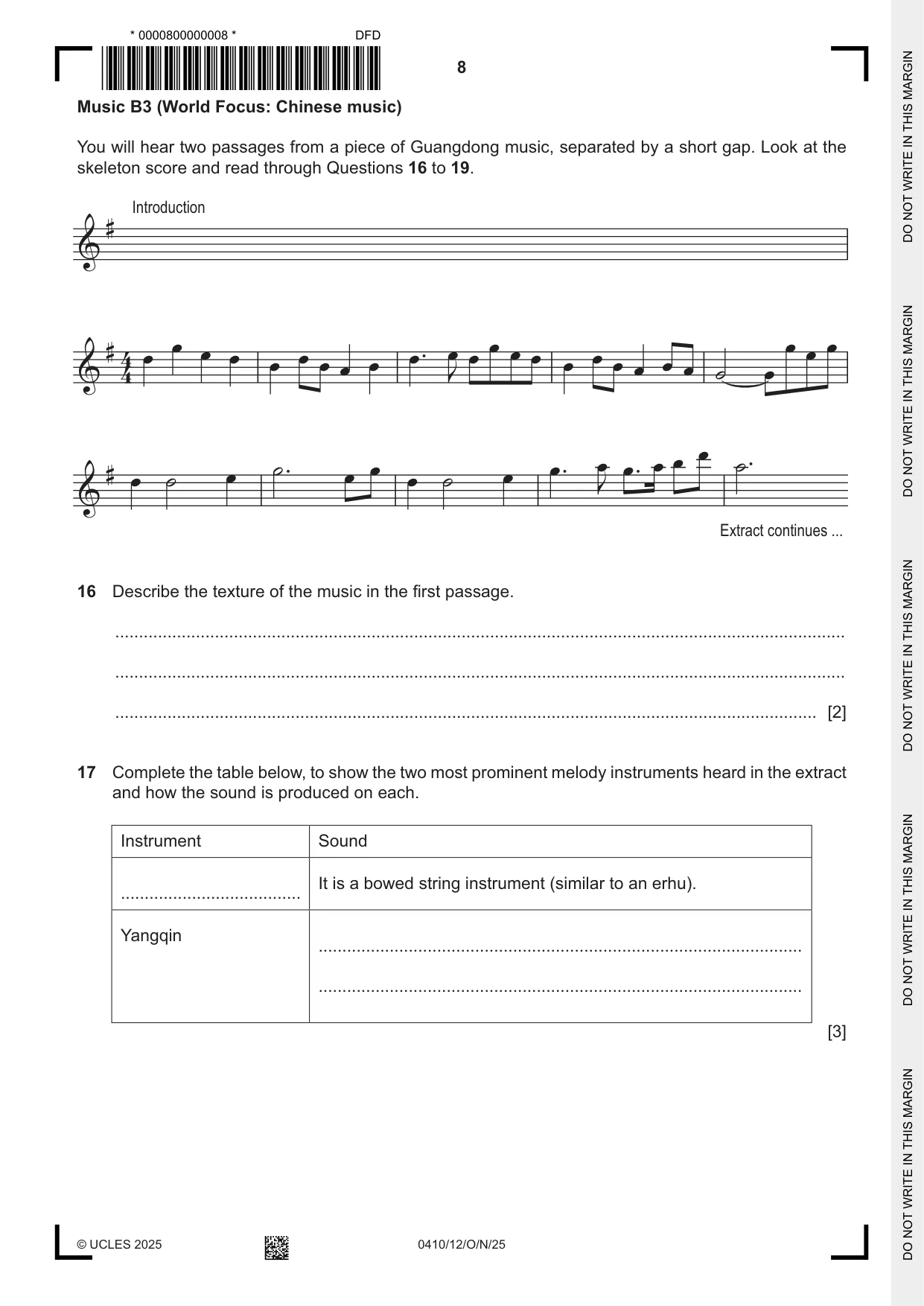 * 0000800000008 * DFD

8

Music B3 (World Focus: Chinese music)

You will hear two passages from a piece of Guangdong music, separated by a short gap. Look at the skeleton score and read through Questions 16 to 19.

Introduction

Extract continues ...

16 Describe the texture of the music in the first passage.

____

____

____ [2]

17 Complete the table below, to show the two most prominent melody instruments heard in the extract and how the sound is produced on each.

| Instrument | Sound |
|---|---|
| ____ | It is a bowed string instrument (similar to an erhu). |
| Yangqin | ____ ____ |

[3]

© UCLES 2025 0410/12/O/N/25

DO NOT WRITE IN THIS MARGIN